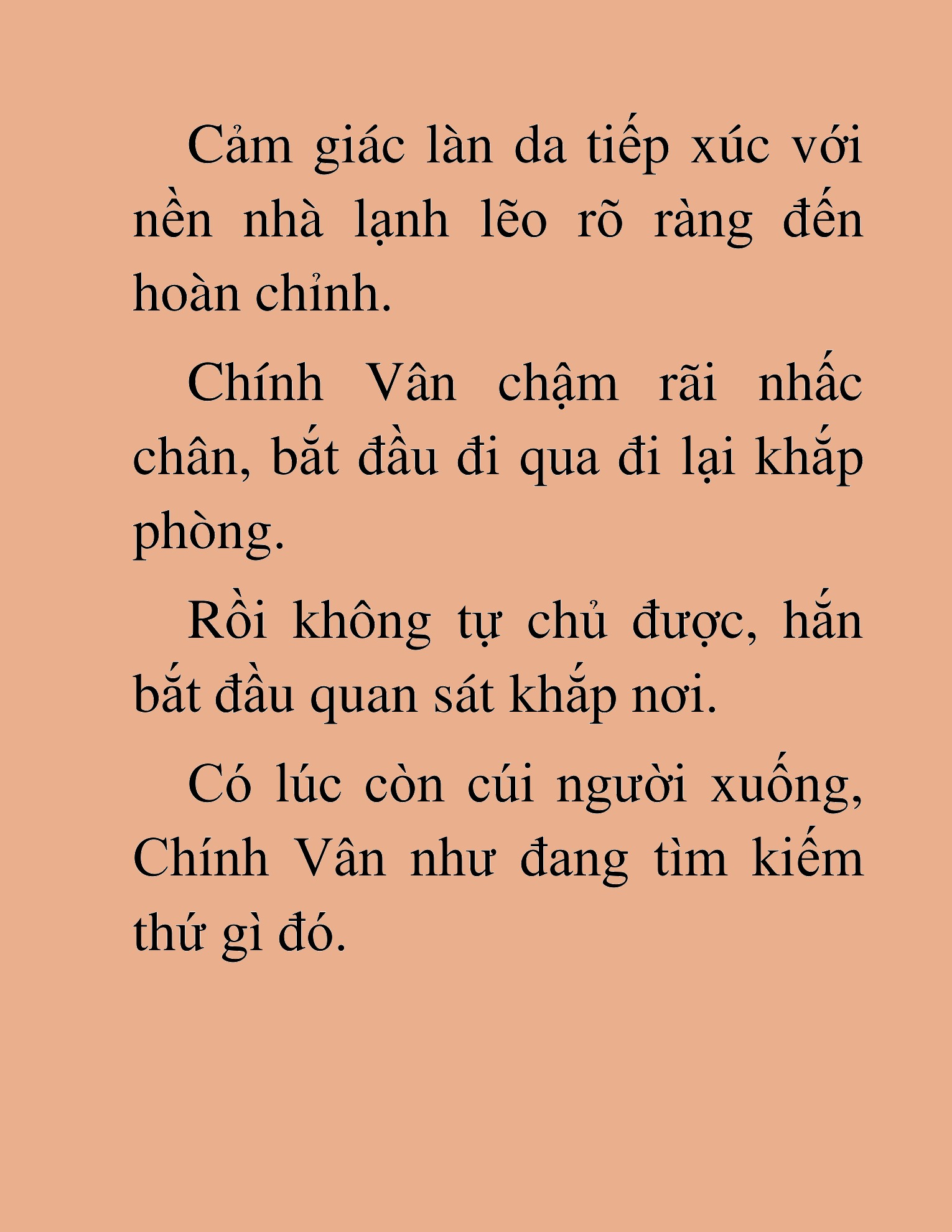 Cảm giác làn da tiếp xúc với nền nhà lạnh lẽo rõ ràng đến hoàn chỉnh.

Chính Vân chậm rãi nhấc chân, bắt đầu đi qua đi lại khắp phòng.

Rồi không tự chủ được, hắn bắt đầu quan sát khắp nơi.

Có lúc còn cúi người xuống, Chính Vân như đang tìm kiếm thứ gì đó.